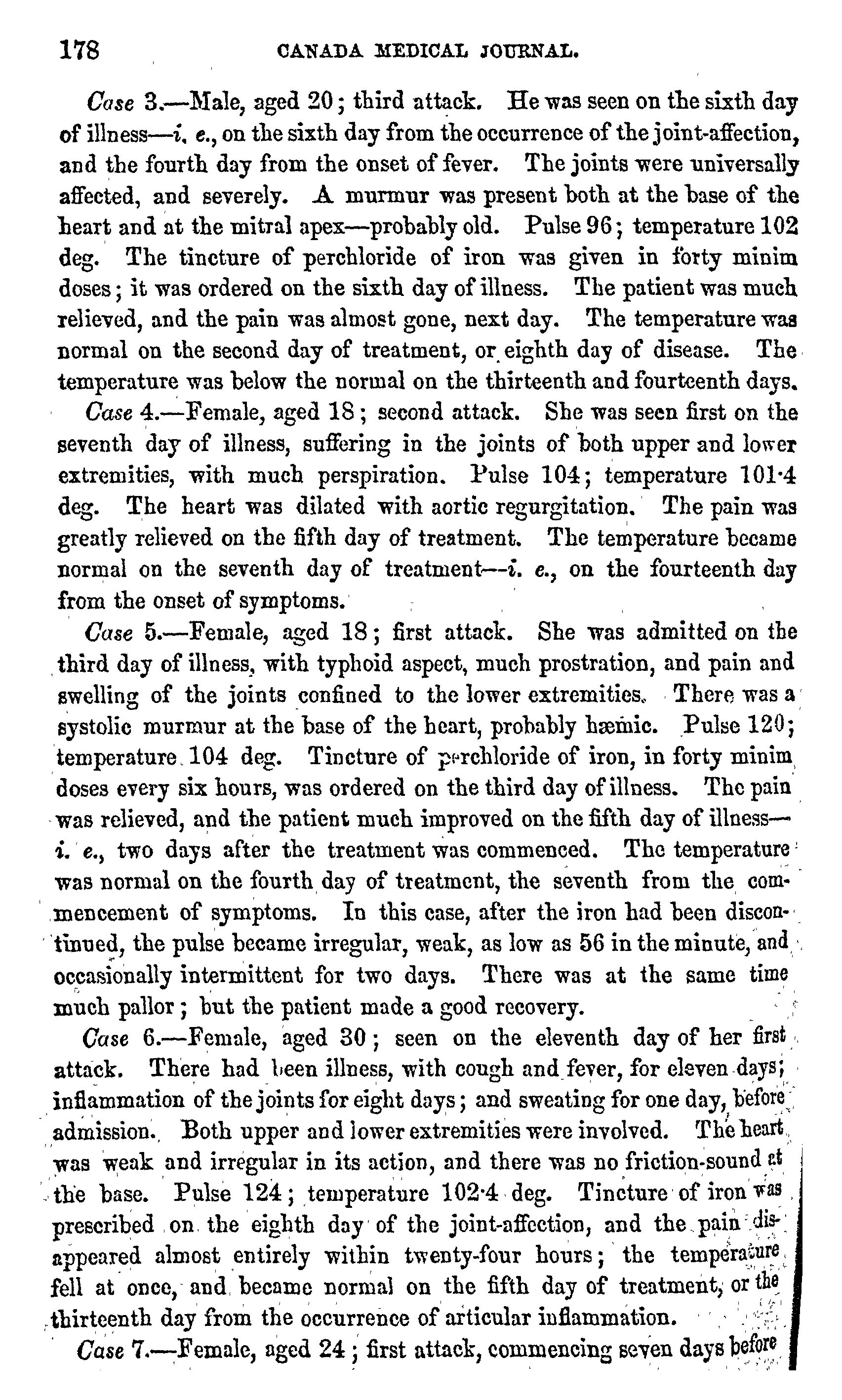 178 CANADA MEDICAL JOURNAL.

Case 3.—Male, aged 20; third attack. He was seen on the sixth day of illness—i. e., on the sixth day from the occurrence of the joint-affection, and the fourth day from the onset of fever. The joints were universally affected, and severely. A murmur was present both at the base of the heart and at the mitral apex—probably old. Pulse 96; temperature 102 deg. The tincture of perchloride of iron was given in forty minim doses; it was ordered on the sixth day of illness. The patient was much relieved, and the pain was almost gone, next day. The temperature was normal on the second day of treatment, or eighth day of disease. The temperature was below the normal on the thirteenth and fourteenth days.

Case 4.—Female, aged 18; second attack. She was seen first on the seventh day of illness, suffering in the joints of both upper and lower extremities, with much perspiration. Pulse 104; temperature 101·4 deg. The heart was dilated with aortic regurgitation. The pain was greatly relieved on the fifth day of treatment. The temperature became normal on the seventh day of treatment—i. e., on the fourteenth day from the onset of symptoms.

Case 5.—Female, aged 18; first attack. She was admitted on the third day of illness, with typhoid aspect, much prostration, and pain and swelling of the joints confined to the lower extremities. There was a systolic murmur at the base of the heart, probably hæmic. Pulse 120; temperature 104 deg. Tincture of perchloride of iron, in forty minim doses every six hours, was ordered on the third day of illness. The pain was relieved, and the patient much improved on the fifth day of illness—i. e., two days after the treatment was commenced. The temperature was normal on the fourth day of treatment, the seventh from the commencement of symptoms. In this case, after the iron had been discontinued, the pulse became irregular, weak, as low as 56 in the minute, and occasionally intermittent for two days. There was at the same time much pallor; but the patient made a good recovery.

Case 6.—Female, aged 30; seen on the eleventh day of her first attack. There had been illness, with cough and fever, for eleven days; inflammation of the joints for eight days; and sweating for one day, before admission. Both upper and lower extremities were involved. The heart was weak and irregular in its action, and there was no friction-sound at the base. Pulse 124; temperature 102·4 deg. Tincture of iron was prescribed on the eighth day of the joint-affection, and the pain disappeared almost entirely within twenty-four hours; the temperature fell at once, and became normal on the fifth day of treatment, or the thirteenth day from the occurrence of articular inflammation.

Case 7.—Female, aged 24; first attack, commencing seven days before